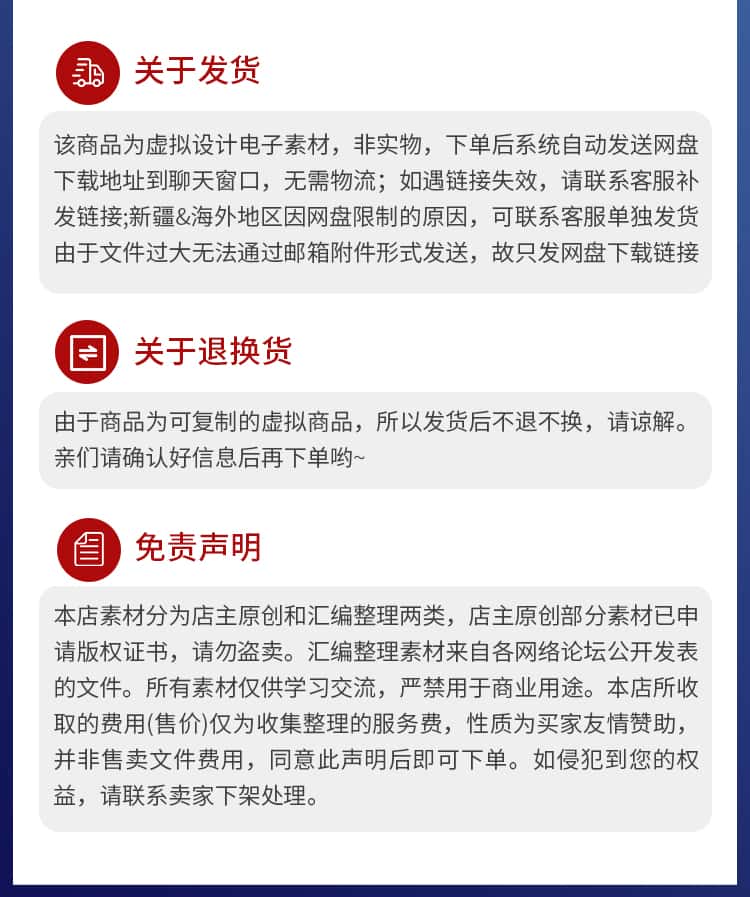 关于发货

该商品为虚拟设计电子素材，非实物，下单后系统自动发送网盘下载地址到聊天窗口，无需物流；如遇链接失效，请联系客服补发链接;新疆&海外地区因网盘限制的原因，可联系客服单独发货由于文件过大无法通过邮箱附件形式发送，故只发网盘下载链接

关于退换货

由于商品为可复制的虚拟商品，所以发货后不退不换，请谅解。亲们请确认好信息后再下单哟~

免责声明

本店素材分为店主原创和汇编整理两类，店主原创部分素材已申请版权证书，请勿盗卖。汇编整理素材来自各网络论坛公开发表的文件。所有素材仅供学习交流，严禁用于商业用途。本店所收取的费用(售价)仅为收集整理的服务费，性质为买家友情赞助，并非售卖文件费用，同意此声明后即可下单。如侵犯到您的权益，请联系卖家下架处理。